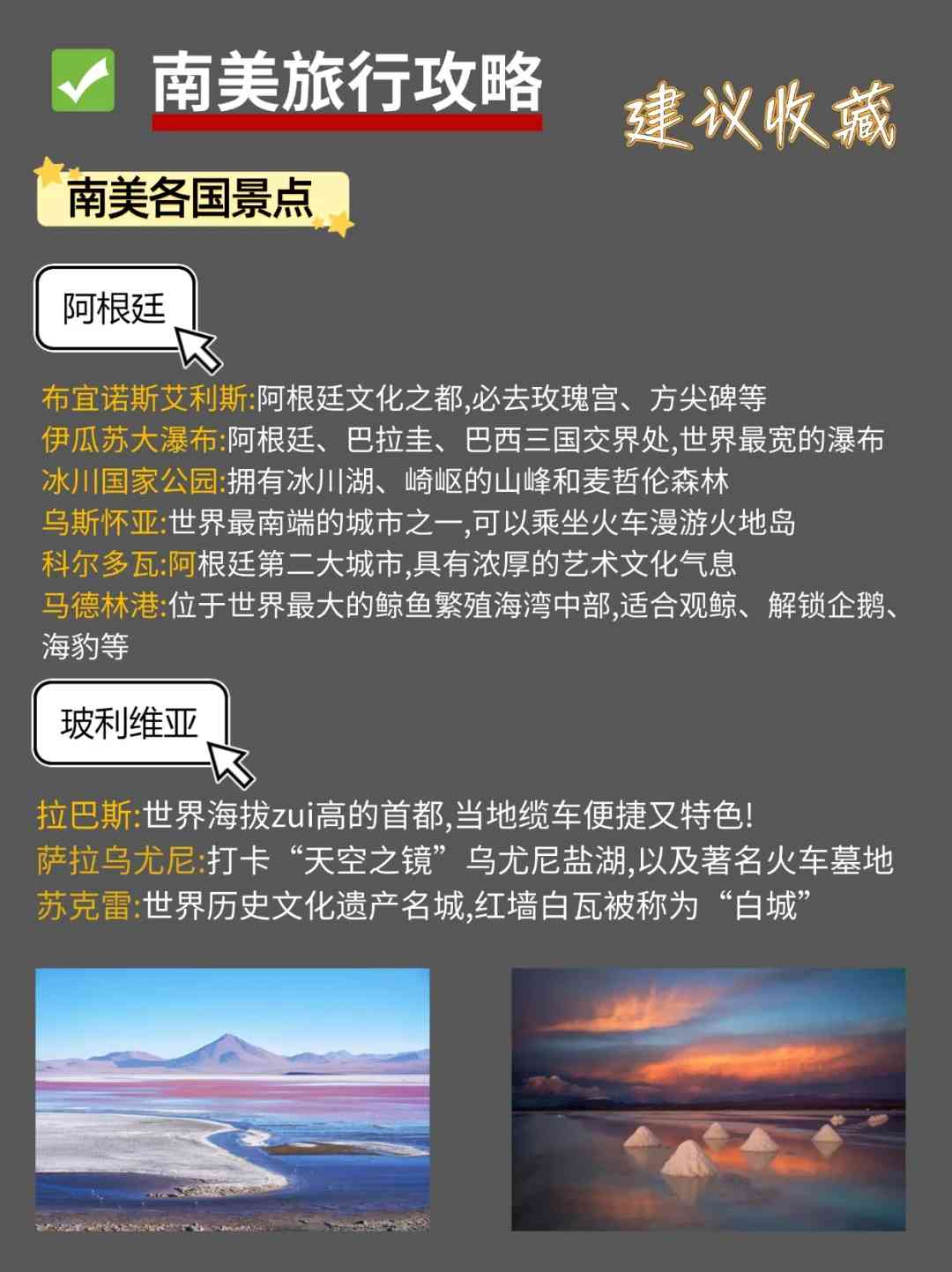 南美旅行攻略

建议收藏

南美各国景点

阿根廷

布宜诺斯艾利斯:阿根廷文化之都,必去玫瑰宫、方尖碑等
伊瓜苏大瀑布:阿根廷、巴拉圭、巴西三国交界处,世界最宽的瀑布
冰川国家公园:拥有冰川湖、崎岖的山峰和麦哲伦森林
乌斯怀亚:世界最南端的城市之一,可以乘坐火车漫游火地岛
科尔多瓦:阿根廷第二大城市,具有浓厚的艺术文化气息
马德林港:位于世界最大的鲸鱼繁殖海湾中部,适合观鲸、解锁企鹅、海豹等

玻利维亚

拉巴斯:世界海拔zui高的首都,当地缆车便捷又特色!
萨拉乌尤尼:打卡“天空之镜”乌尤尼盐湖,以及著名火车墓地
苏克雷:世界历史文化遗产名城,红墙白瓦被称为“白城”